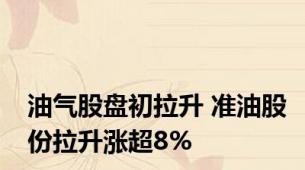 油气股盘初拉升 准油股份拉升涨超8%